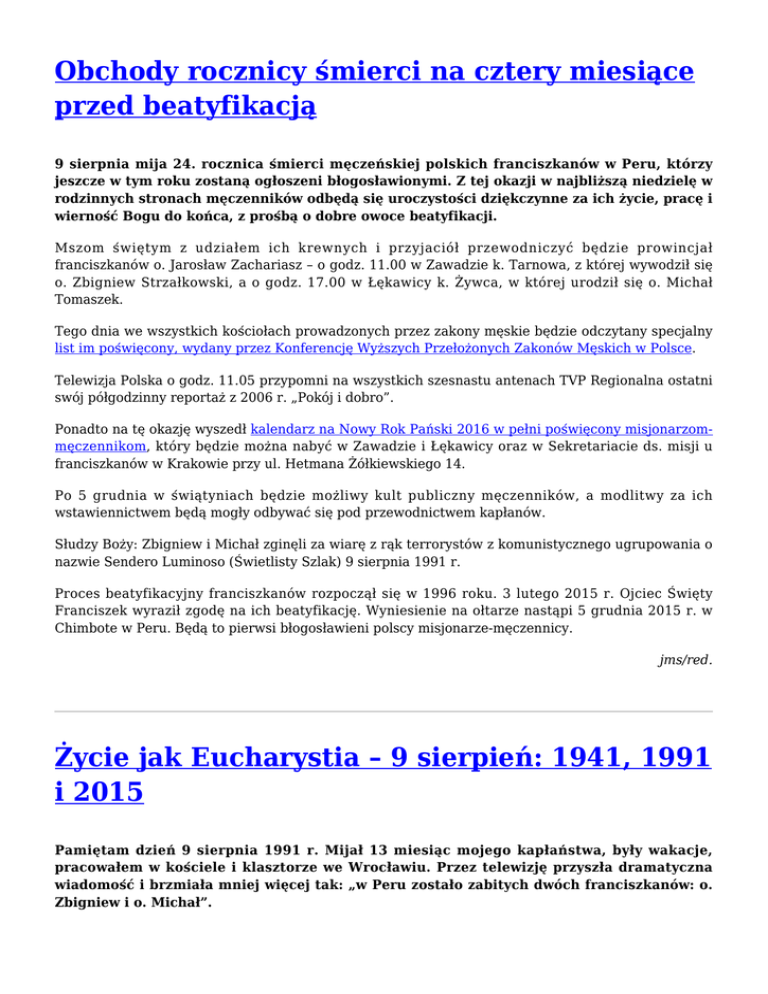 Obchody rocznicy śmierci na cztery miesiące przed beatyfikacją

9 sierpnia mija 24. rocznica śmierci męczeńskiej polskich franciszkanów w Peru, którzy jeszcze w tym roku zostaną ogłoszeni błogosławionymi. Z tej okazji w najbliższą niedzielę w rodzinnych stronach męczenników odbędą się uroczystości dziękczynne za ich życie, pracę i wierność Bogu do końca, z prośbą o dobre owoce beatyfikacji.

Mszom świętym z udziałem ich krewnych i przyjaciół przewodniczyć będzie prowincjał franciszkanów o. Jarosław Zachariasz – o godz. 11.00 w Zawadzie k. Tarnowa, z której wywodził się o. Zbigniew Strzałkowski, a o godz. 17.00 w Łękawicy k. Żywca, w której urodził się o. Michał Tomaszek.

Tego dnia we wszystkich kościołach prowadzonych przez zakony męskie będzie odczytany specjalny list im poświęcony, wydany przez Konferencję Wyższych Przełożonych Zakonów Męskich w Polsce.

Telewizja Polska o godz. 11.05 przypomni na wszystkich szesnastu antenach TVP Regionalna ostatni swój półgodzinny reportaż z 2006 r. „Pokój i dobro”.

Ponadto na tę okazję wyszedł kalendarz na Nowy Rok Pański 2016 w pełni poświęcony misjonarzom-męczennikom, który będzie można nabyć w Zawadzie i Łękawicy oraz w Sekretariacie ds. misji u franciszkanów w Krakowie przy ul. Hetmana Żółkiewskiego 14.

Po 5 grudnia w świątyniach będzie możliwy kult publiczny męczenników, a modlitwy za ich wstawiennictwem będą mogły odbywać się pod przewodnictwem kapłanów.

Słudzy Boży: Zbigniew i Michał zginęli za wiarę z rąk terrorystów z komunistycznego ugrupowania o nazwie Sendero Luminoso (Świetlisty Szlak) 9 sierpnia 1991 r.

Proces beatyfikacyjny franciszkanów rozpoczął się w 1996 roku. 3 lutego 2015 r. Ojciec Święty Franciszek wyraził zgodę na ich beatyfikację. Wyniesienie na ołtarze nastąpi 5 grudnia 2015 r. w Chimbote w Peru. Będą to pierwsi błogosławieni polscy misjonarze-męczennicy.

jms/red.

Życie jak Eucharystia – 9 sierpień: 1941, 1991 i 2015

Pamiętam dzień 9 sierpnia 1991 r. Mijał 13 miesiąc mojego kapłaństwa, były wakacje, pracowałem w kościele i klasztorze we Wrocławiu. Przez telewizję przyszła dramatyczna wiadomość i brzmiała mniej więcej tak: „w Peru zostało zabitych dwóch franciszkanów: o. Zbigniew i o. Michał”.